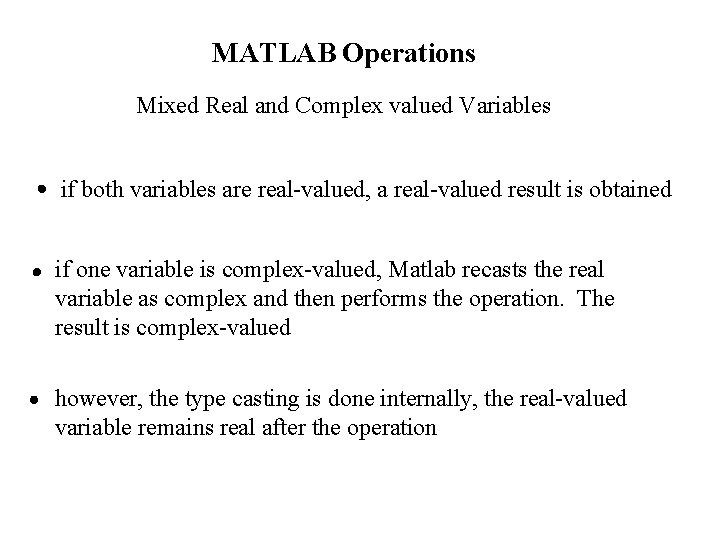 MATLAB Operations

Mixed Real and Complex valued Variables

• if both variables are real-valued, a real-valued result is obtained

• if one variable is complex-valued, Matlab recasts the real variable as complex and then performs the operation. The result is complex-valued

• however, the type casting is done internally, the real-valued variable remains real after the operation